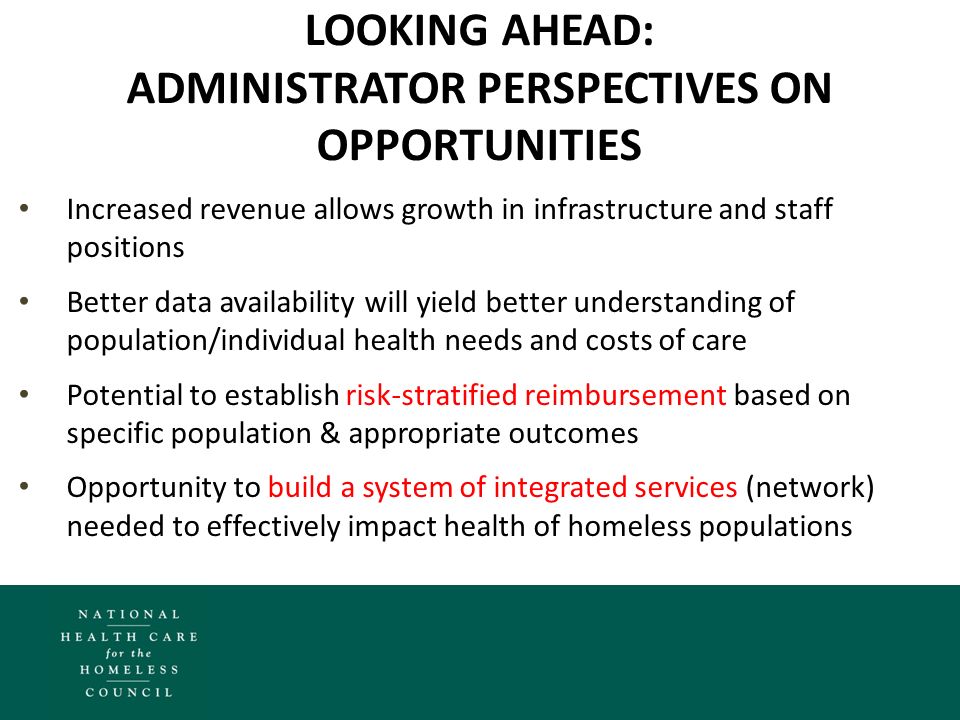 LOOKING AHEAD:
ADMINISTRATOR PERSPECTIVES ON OPPORTUNITIES

• Increased revenue allows growth in infrastructure and staff positions

• Better data availability will yield better understanding of population/individual health needs and costs of care

• Potential to establish risk-stratified reimbursement based on specific population & appropriate outcomes

• Opportunity to build a system of integrated services (network) needed to effectively impact health of homeless populations

NATIONAL
HEALTH CARE
for the
HOMELESS
COUNCIL